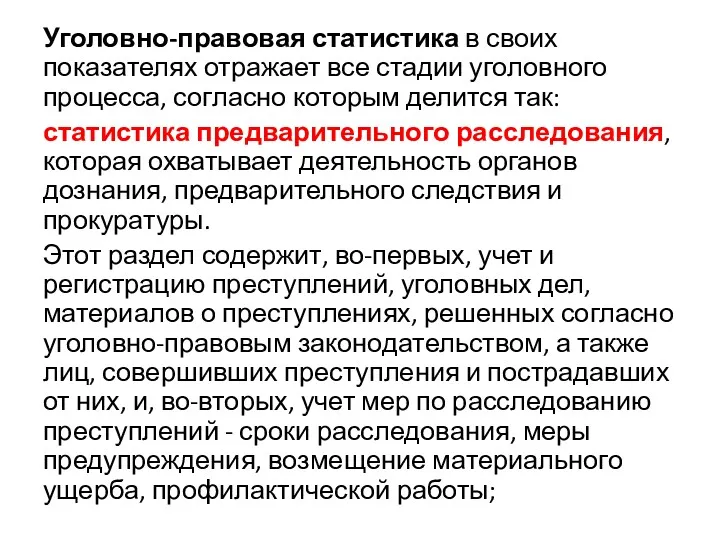 Уголовно-правовая статистика в своих показателях отражает все стадии уголовного процесса, согласно которым делится так:

статистика предварительного расследования, которая охватывает деятельность органов дознания, предварительного следствия и прокуратуры.

Этот раздел содержит, во-первых, учет и регистрацию преступлений, уголовных дел, материалов о преступлениях, решенных согласно уголовно-правовым законодательством, а также лиц, совершивших преступления и пострадавших от них, и, во-вторых, учет мер по расследованию преступлений - сроки расследования, меры предупреждения, возмещение материального ущерба, профилактической работы;